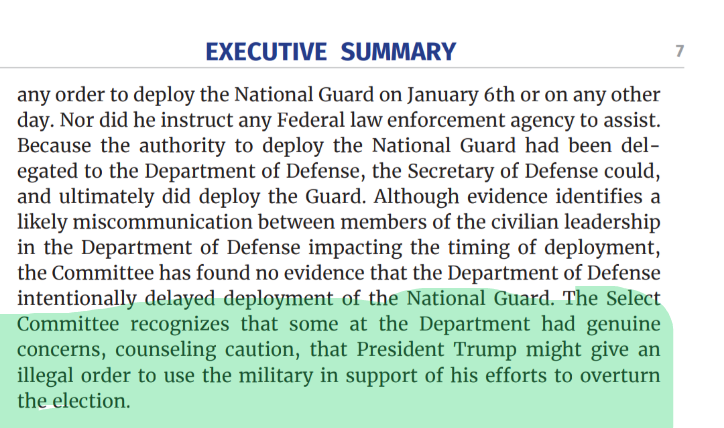 EXECUTIVE SUMMARY

7

any order to deploy the National Guard on January 6th or on any other day. Nor did he instruct any Federal law enforcement agency to assist. Because the authority to deploy the National Guard had been delegated to the Department of Defense, the Secretary of Defense could, and ultimately did deploy the Guard. Although evidence identifies a likely miscommunication between members of the civilian leadership in the Department of Defense impacting the timing of deployment, the Committee has found no evidence that the Department of Defense intentionally delayed deployment of the National Guard. The Select Committee recognizes that some at the Department had genuine concerns, counseling caution, that President Trump might give an illegal order to use the military in support of his efforts to overturn the election.